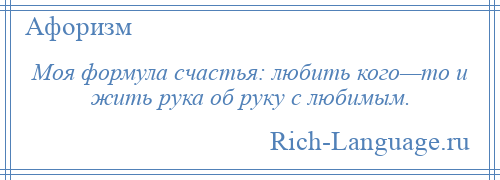 Афоризм

Моя формула счастья: любить кого—то и жить рука об руку с любимым.

Rich-Language.ru